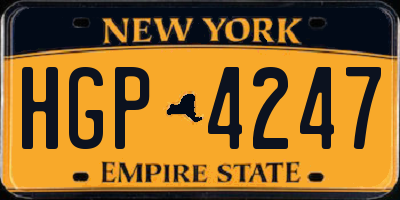 NEW YORK

HGP 4247

EMPIRE STATE